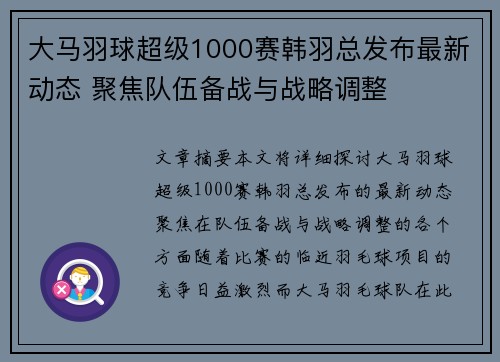 大马羽球超级1000赛韩羽总发布最新动态 聚焦队伍备战与战略调整

文章摘要本文将详细探讨大马羽球超级1000赛韩羽总发布的最新动态聚焦在队伍备战与战略调整的各个方面随着比赛的临近羽毛球项目的竞争日益激烈而大马羽毛球队在此